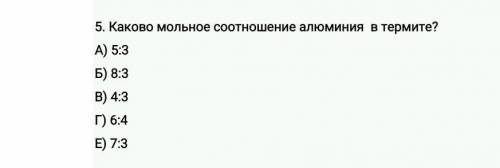 5. Каково мольное соотношение алюминия  в термите?

А) 5:3

Б) 8:3

В) 4:3

Г) 6:4

Е) 7:3